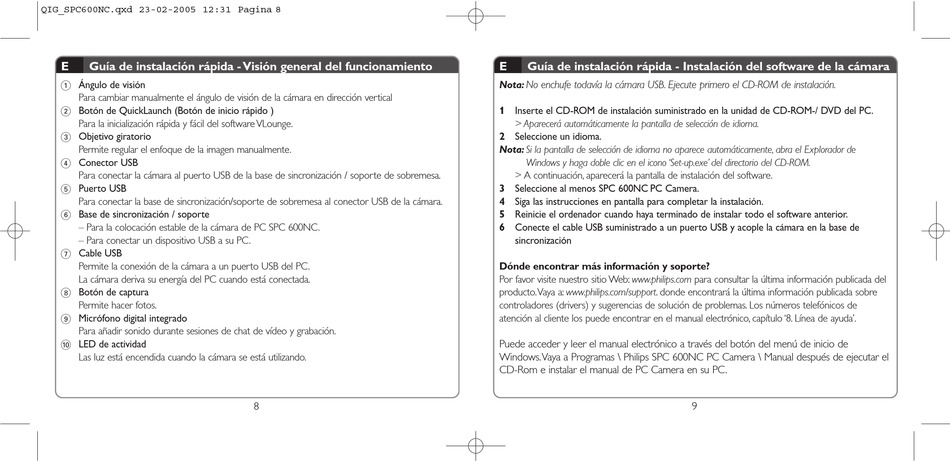 QIG_SPC600NC.qxd 23-02-2005 12:31 Pagina 8

E Guía de instalación rápida - Visión general del funcionamiento

① Ángulo de visión
Para cambiar manualmente el ángulo de visión de la cámara en dirección vertical
② Botón de QuickLaunch (Botón de inicio rápido )
Para la inicialización rápida y fácil del software VLounge.
③ Objetivo giratorio
Permite regular el enfoque de la imagen manualmente.
④ Conector USB
Para conectar la cámara al puerto USB de la base de sincronización / soporte de sobremesa.
⑤ Puerto USB
Para conectar la base de sincronización/soporte de sobremesa al conector USB de la cámara.
⑥ Base de sincronización / soporte
– Para la colocación estable de la cámara de PC SPC 600NC.
– Para conectar un dispositivo USB a su PC.
⑦ Cable USB
Permite la conexión de la cámara a un puerto USB del PC.
La cámara deriva su energía del PC cuando está conectada.
⑧ Botón de captura
Permite hacer fotos.
⑨ Micrófono digital integrado
Para añadir sonido durante sesiones de chat de vídeo y grabación.
⑩ LED de actividad
Las luz está encendida cuando la cámara se está utilizando.

8

E Guía de instalación rápida - Instalación del software de la cámara

Nota: No enchufe todavía la cámara USB. Ejecute primero el CD-ROM de instalación.

1 Inserte el CD-ROM de instalación suministrado en la unidad de CD-ROM-/ DVD del PC.
> Aparecerá automáticamente la pantalla de selección de idioma.
2 Seleccione un idioma.
Nota: Si la pantalla de selección de idioma no aparece automáticamente, abra el Explorador de Windows y haga doble clic en el icono 'Set-up.exe' del directorio del CD-ROM.
> A continuación, aparecerá la pantalla de instalación del software.
3 Seleccione al menos SPC 600NC PC Camera.
4 Siga las instrucciones en pantalla para completar la instalación.
5 Reinicie el ordenador cuando haya terminado de instalar todo el software anterior.
6 Conecte el cable USB suministrado a un puerto USB y acople la cámara en la base de sincronización

Dónde encontrar más información y soporte?
Por favor visite nuestro sitio Web: www.philips.com para consultar la última información publicada del producto. Vaya a: www.philips.com/support. donde encontrará la última información publicada sobre controladores (drivers) y sugerencias de solución de problemas. Los números telefónicos de atención al cliente los puede encontrar en el manual electrónico, capítulo '8. Línea de ayuda'.

Puede acceder y leer el manual electrónico a través del botón del menú de inicio de Windows. Vaya a Programas \ Philips SPC 600NC PC Camera \ Manual después de ejecutar el CD-Rom e instalar el manual de PC Camera en su PC.

9